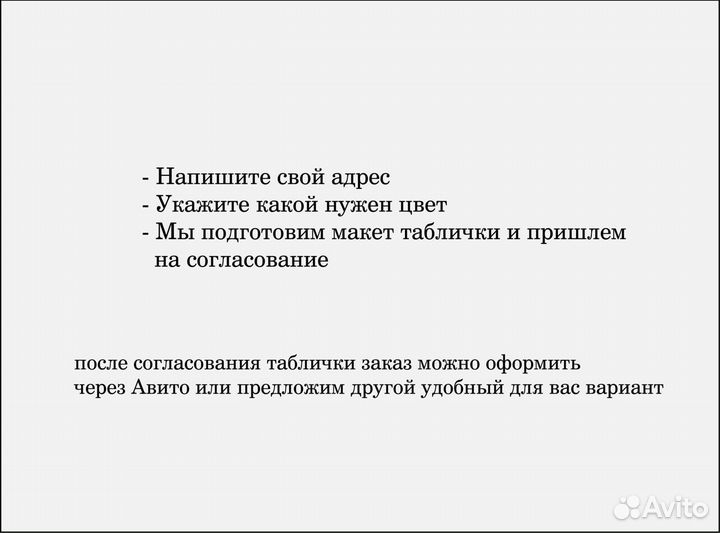 - Напишите свой адрес
- Укажите какой нужен цвет
- Мы подготовим макет таблички и пришлем на согласование

после согласования таблички заказ можно оформить через Авито или предложим другой удобный для вас вариант

Avito